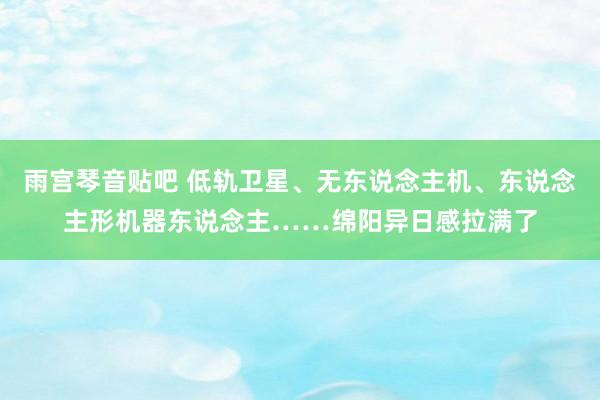 雨宫琴音贴吧 低轨卫星、无东说念主机、东说念主形机器东说念主……绵阳异日感拉满了